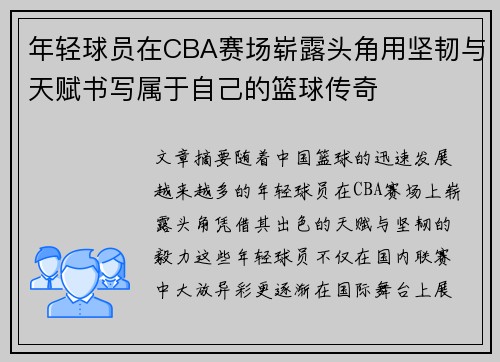 年轻球员在CBA赛场崭露头角用坚韧与天赋书写属于自己的篮球传奇

文章摘要随着中国篮球的迅速发展越来越多的年轻球员在CBA赛场上崭露头角凭借其出色的天赋与坚韧的毅力这些年轻球员不仅在国内联赛中大放异彩更逐渐在国际舞台上展